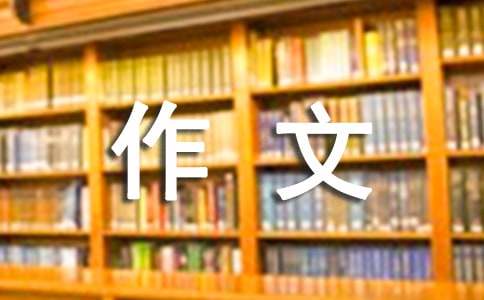 作文